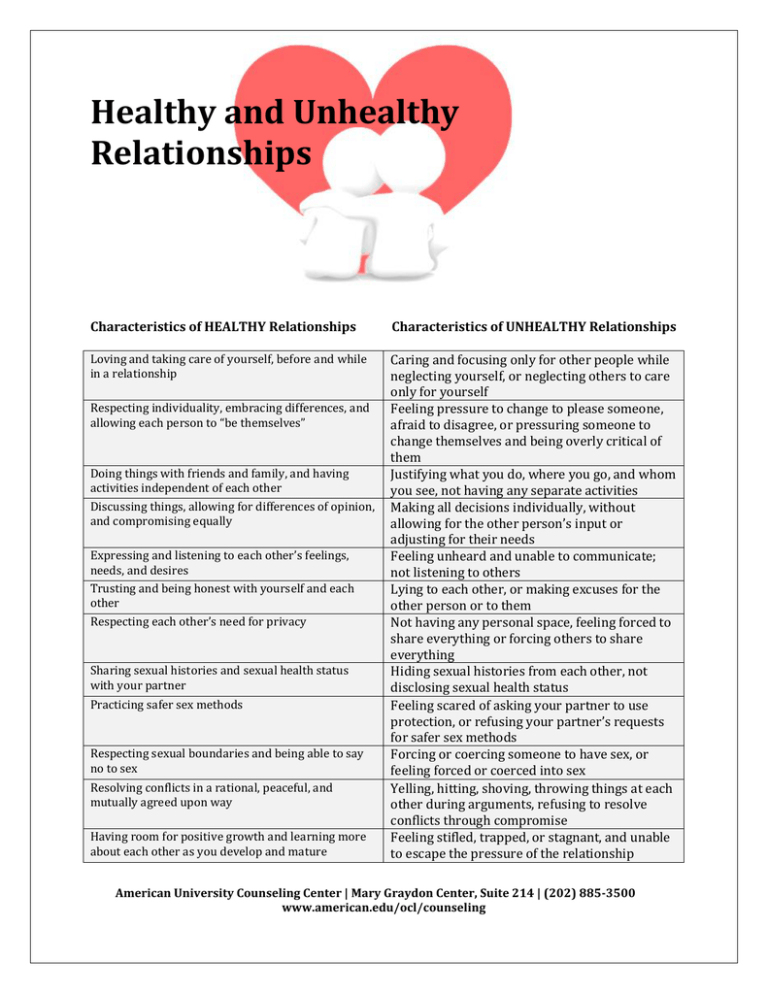 Healthy and Unhealthy Relationships

| Characteristics of HEALTHY Relationships | Characteristics of UNHEALTHY Relationships |
|---|---|
| Loving and taking care of yourself, before and while in a relationship | Caring and focusing only for other people while neglecting yourself, or neglecting others to care only for yourself |
| Respecting individuality, embracing differences, and allowing each person to "be themselves" | Feeling pressure to change to please someone, afraid to disagree, or pressuring someone to change themselves and being overly critical of them |
| Doing things with friends and family, and having activities independent of each other | Justifying what you do, where you go, and whom you see, not having any separate activities |
| Discussing things, allowing for differences of opinion, and compromising equally | Making all decisions individually, without allowing for the other person's input or adjusting for their needs |
| Expressing and listening to each other's feelings, needs, and desires | Feeling unheard and unable to communicate; not listening to others |
| Trusting and being honest with yourself and each other | Lying to each other, or making excuses for the other person or to them |
| Respecting each other's need for privacy | Not having any personal space, feeling forced to share everything or forcing others to share everything |
| Sharing sexual histories and sexual health status with your partner | Hiding sexual histories from each other, not disclosing sexual health status |
| Practicing safer sex methods | Feeling scared of asking your partner to use protection, or refusing your partner's requests for safer sex methods |
| Respecting sexual boundaries and being able to say no to sex | Forcing or coercing someone to have sex, or feeling forced or coerced into sex |
| Resolving conflicts in a rational, peaceful, and mutually agreed upon way | Yelling, hitting, shoving, throwing things at each other during arguments, refusing to resolve conflicts through compromise |
| Having room for positive growth and learning more about each other as you develop and mature | Feeling stifled, trapped, or stagnant, and unable to escape the pressure of the relationship |

American University Counseling Center | Mary Graydon Center, Suite 214 | (202) 885-3500
www.american.edu/ocl/counseling